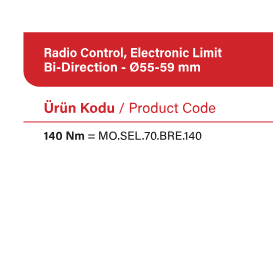 Radio Control, Electronic Limit
Bi-Direction - Ø55-59 mm

Ürün Kodu / Product Code

140 Nm = MO.SEL.70.BRE.140